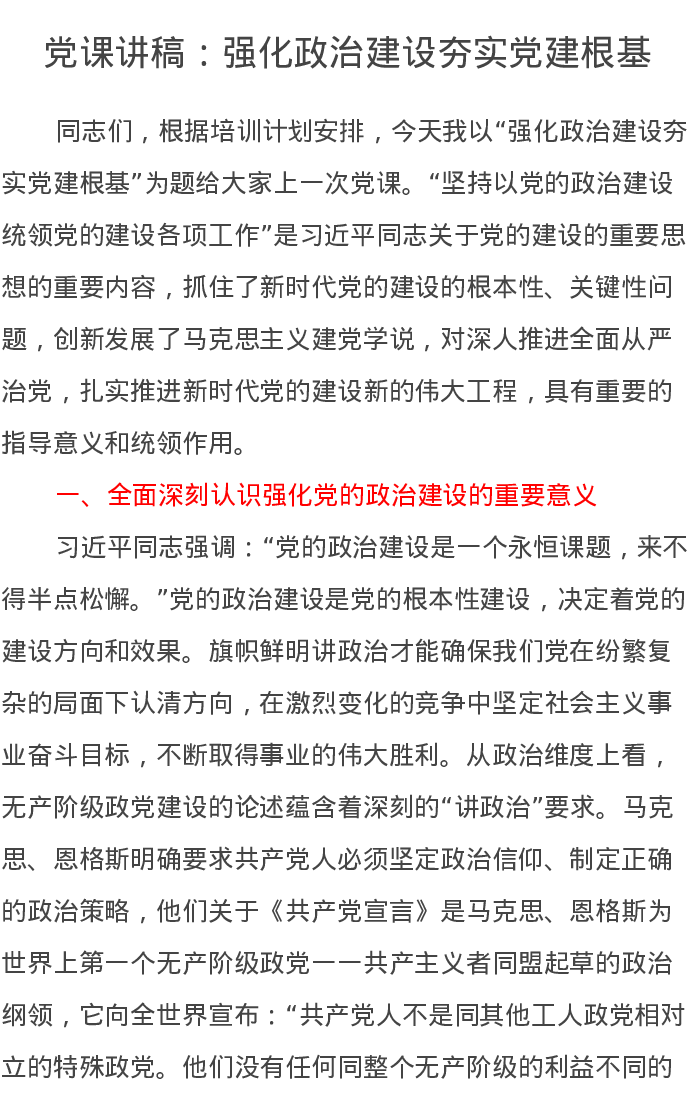 党课讲稿：强化政治建设夯实党建根基

同志们，根据培训计划安排，今天我以“强化政治建设夯实党建根基”为题给大家上一次党课。“坚持以党的政治建设统领党的建设各项工作”是习近平同志关于党的建设的重要思想的重要内容，抓住了新时代党的建设的根本性、关键性问题，创新发展了马克思主义建党学说，对深人推进全面从严治党，扎实推进新时代党的建设新的伟大工程，具有重要的指导意义和统领作用。

一、全面深刻认识强化党的政治建设的重要意义

习近平同志强调：“党的政治建设是一个永恒课题，来不得半点松懈。”党的政治建设是党的根本性建设，决定着党的建设方向和效果。旗帜鲜明讲政治才能确保我们党在纷繁复杂的局面下认清方向，在激烈变化的竞争中坚定社会主义事业奋斗目标，不断取得事业的伟大胜利。从政治维度上看，无产阶级政党建设的论述蕴含着深刻的“讲政治”要求。马克思、恩格斯明确要求共产党人必须坚定政治信仰、制定正确的政治策略，他们关于《共产党宣言》是马克思、恩格斯为世界上第一个无产阶级政党一一共产主义者同盟起草的政治纲领，它向全世界宣布：“共产党人不是同其他工人政党相对立的特殊政党。他们没有任何同整个无产阶级的利益不同的